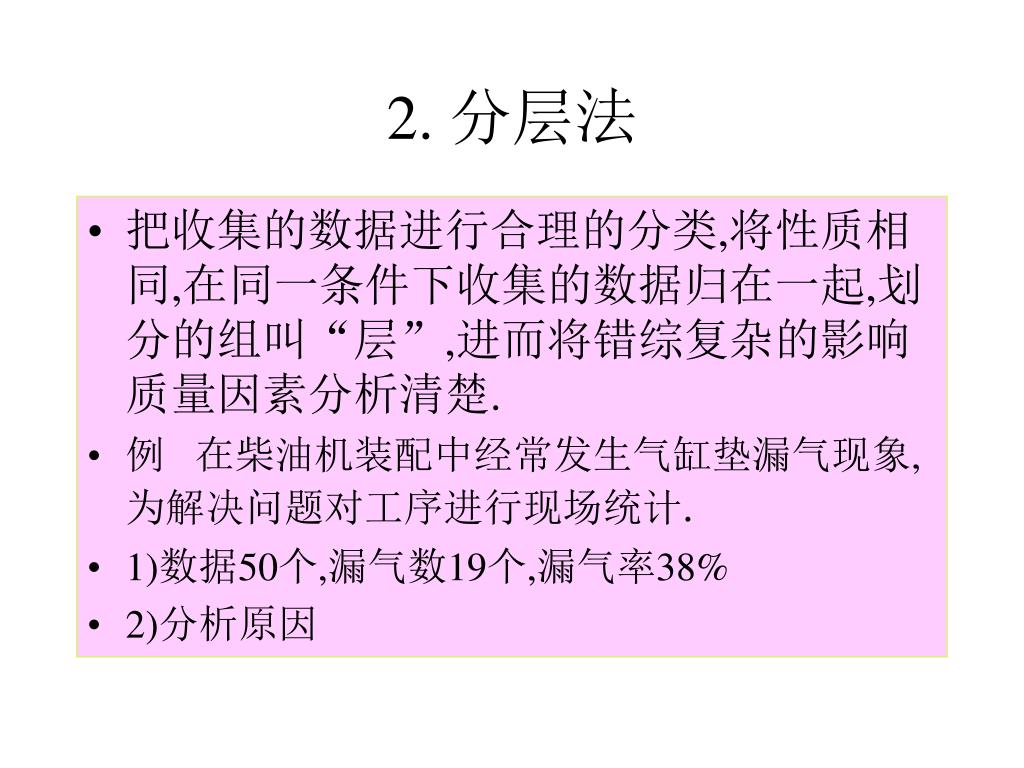 2.分层法

• 把收集的数据进行合理的分类,将性质相同,在同一条件下收集的数据归在一起,划分的组叫“层”,进而将错综复杂的影响质量因素分析清楚.
• 例 在柴油机装配中经常发生气缸垫漏气现象,为解决问题对工序进行现场统计.
• 1)数据50个,漏气数19个,漏气率38%
• 2)分析原因